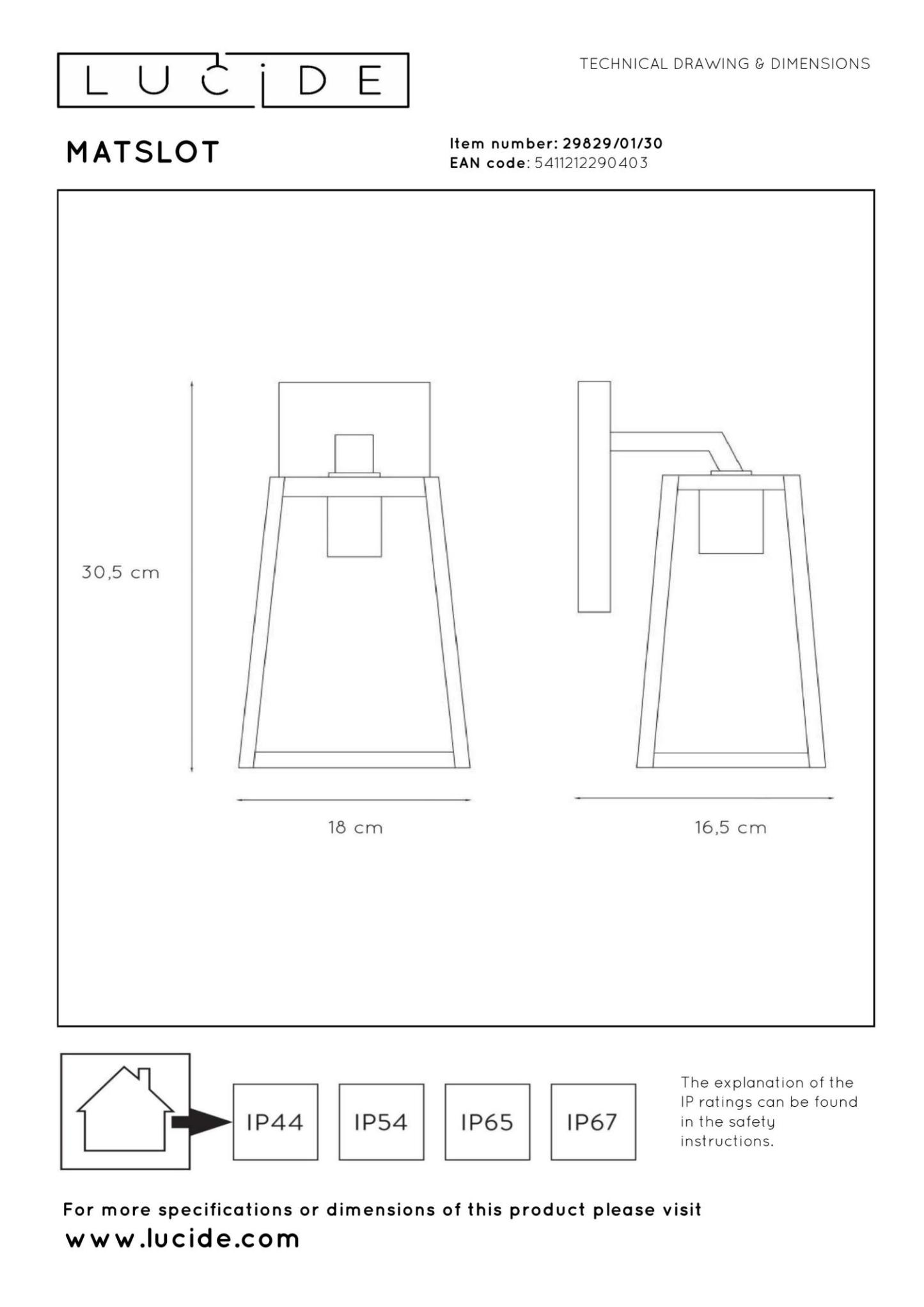 LUCIDE

TECHNICAL DRAWING & DIMENSIONS

MATSLOT

Item number: 29829/01/30
EAN code: 5411212290403

30,5 cm

18 cm

16,5 cm

IP44

IP54

IP65

IP67

The explanation of the IP ratings can be found in the safety instructions.

For more specifications or dimensions of this product please visit
www.lucide.com